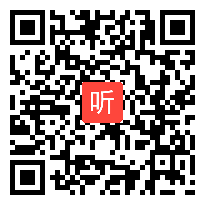 听